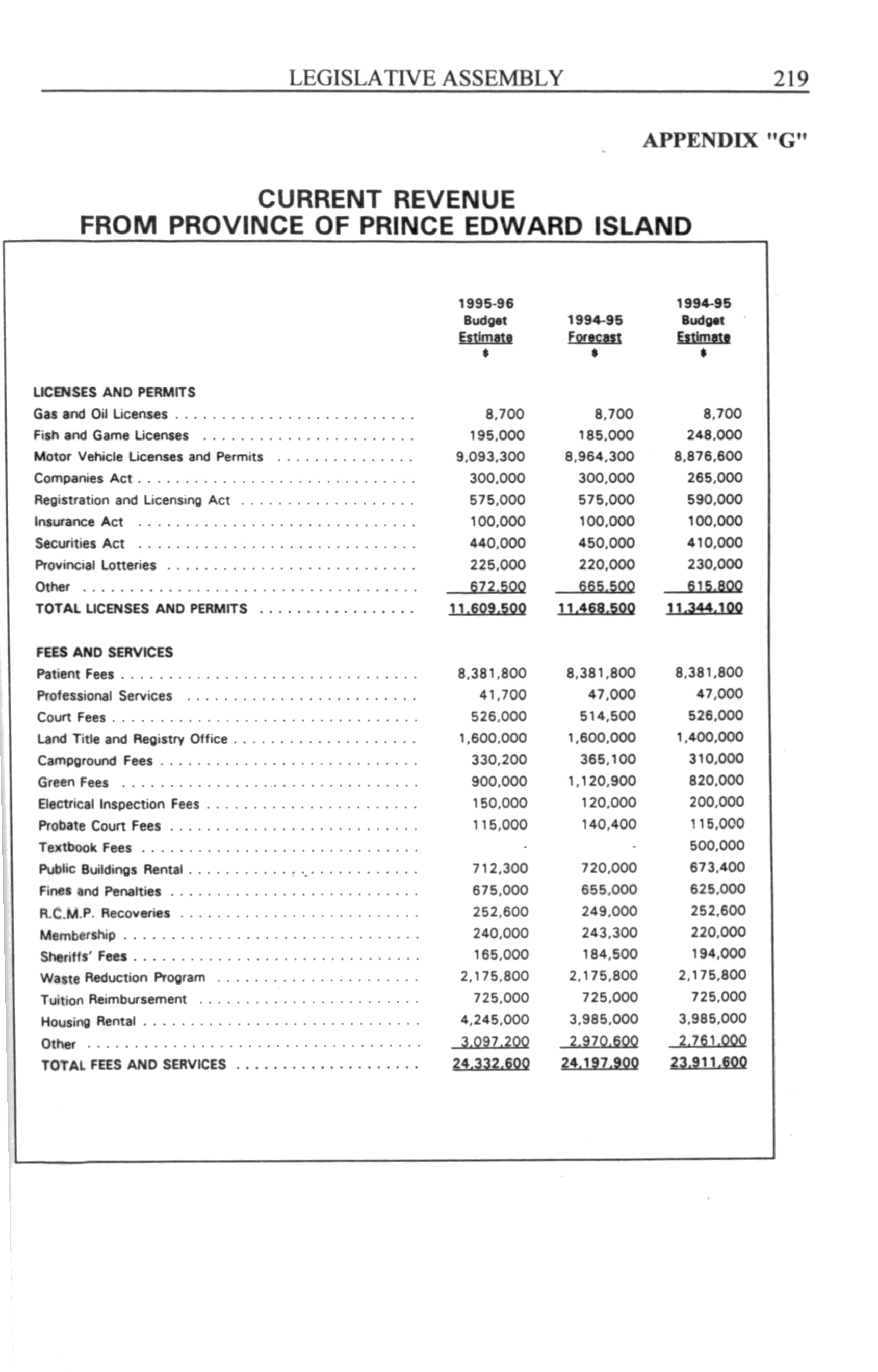 LEGISLATIVE ASSEMBLY 219

APPENDIX "G"

CURRENT REVENUE
FROM PROVINCE OF PRINCE EDWARD ISLAND

| | 1995-96 Budget Estimate $ | 1994-95 Forecast $ | 1994-95 Budget Estimate $ |
|---|---|---|---|
| LICENSES AND PERMITS | | | |
| Gas and Oil Licenses | 8,700 | 8,700 | 8,700 |
| Fish and Game Licenses | 195,000 | 185,000 | 248,000 |
| Motor Vehicle Licenses and Permits | 9,093,300 | 8,964,300 | 8,876,600 |
| Companies Act | 300,000 | 300,000 | 265,000 |
| Registration and Licensing Act | 575,000 | 575,000 | 590,000 |
| Insurance Act | 100,000 | 100,000 | 100,000 |
| Securities Act | 440,000 | 450,000 | 410,000 |
| Provincial Lotteries | 225,000 | 220,000 | 230,000 |
| Other | 672,500 | 665,500 | 615,800 |
| TOTAL LICENSES AND PERMITS | 11,609,500 | 11,468,500 | 11,344,100 |
| FEES AND SERVICES | | | |
| Patient Fees | 8,381,800 | 8,381,800 | 8,381,800 |
| Professional Services | 41,700 | 47,000 | 47,000 |
| Court Fees | 526,000 | 514,500 | 526,000 |
| Land Title and Registry Office | 1,600,000 | 1,600,000 | 1,400,000 |
| Campground Fees | 330,200 | 365,100 | 310,000 |
| Green Fees | 900,000 | 1,120,900 | 820,000 |
| Electrical Inspection Fees | 150,000 | 120,000 | 200,000 |
| Probate Court Fees | 115,000 | 140,400 | 115,000 |
| Textbook Fees | - | - | 500,000 |
| Public Buildings Rental | 712,300 | 720,000 | 673,400 |
| Fines and Penalties | 675,000 | 655,000 | 625,000 |
| R.C.M.P. Recoveries | 252,600 | 249,000 | 252,600 |
| Membership | 240,000 | 243,300 | 220,000 |
| Sheriffs' Fees | 165,000 | 184,500 | 194,000 |
| Waste Reduction Program | 2,175,800 | 2,175,800 | 2,175,800 |
| Tuition Reimbursement | 725,000 | 725,000 | 725,000 |
| Housing Rental | 4,245,000 | 3,985,000 | 3,985,000 |
| Other | 3,097,200 | 2,970,600 | 2,761,000 |
| TOTAL FEES AND SERVICES | 24,332,600 | 24,197,900 | 23,911,600 |